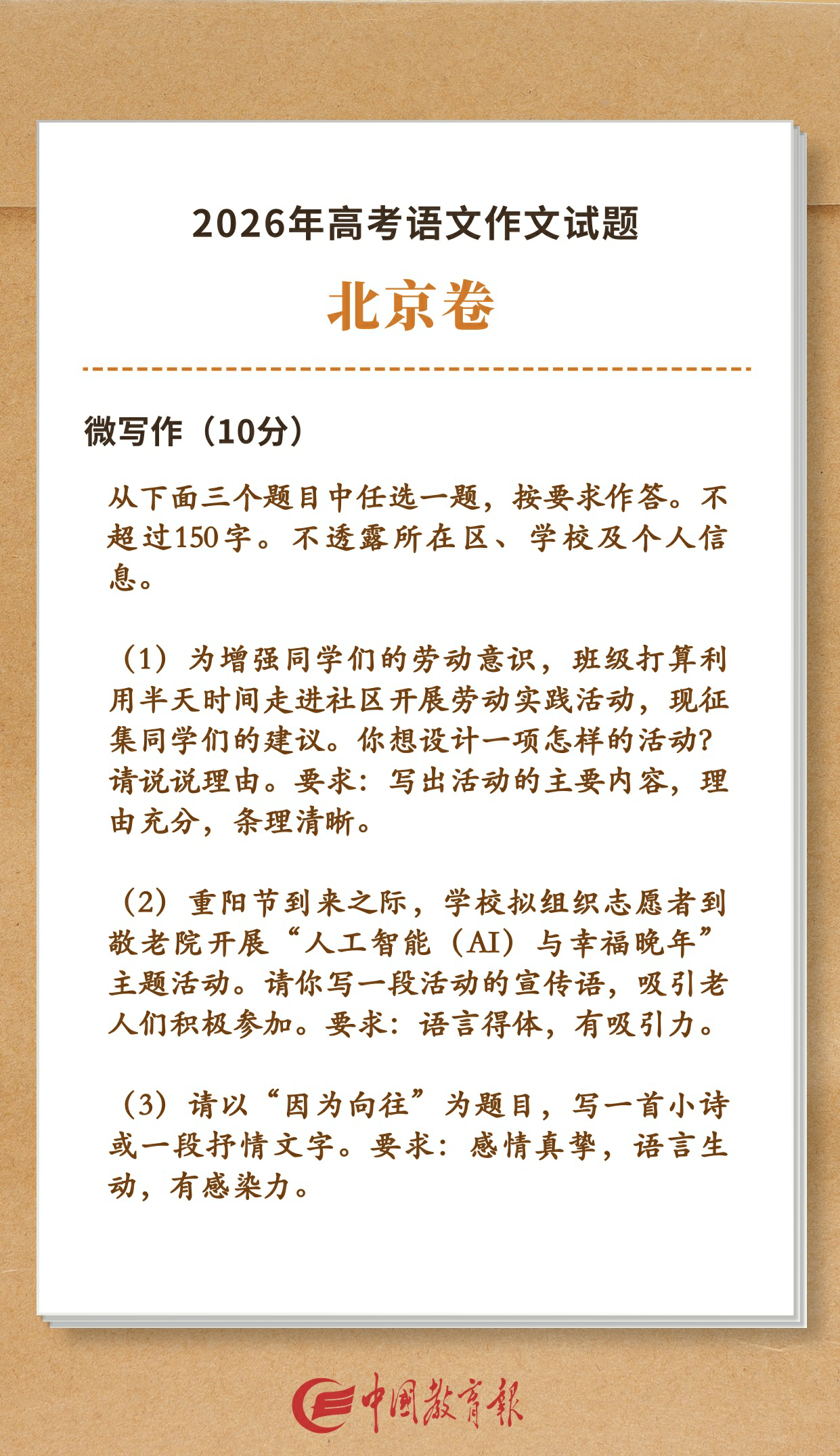 2026年高考语文作文试题

北京卷

微写作（10分）

从下面三个题目中任选一题，按要求作答。不超过150字。不透露所在区、学校及个人信息。

（1）为增强同学们的劳动意识，班级打算利用半天时间走进社区开展劳动实践活动，现征集同学们的建议。你想设计一项怎样的活动？请说说理由。要求：写出活动的主要内容，理由充分，条理清晰。

（2）重阳节到来之际，学校拟组织志愿者到敬老院开展“人工智能（AI）与幸福晚年”主题活动。请你写一段活动的宣传语，吸引老人们积极参加。要求：语言得体，有吸引力。

（3）请以“因为向往”为题目，写一首小诗或一段抒情文字。要求：感情真挚，语言生动，有感染力。

中国教育报